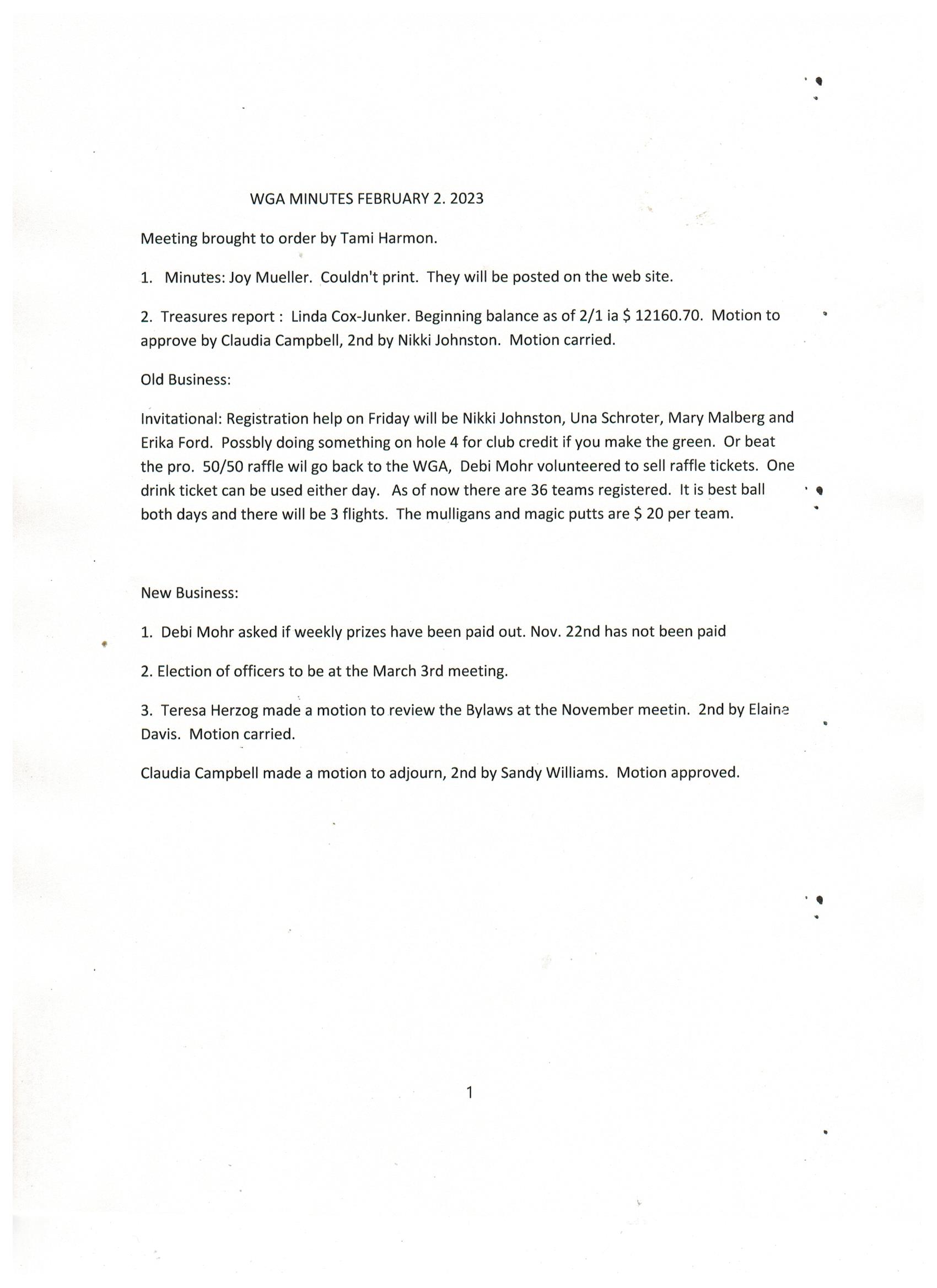 WGA MINUTES FEBRUARY 2. 2023

Meeting brought to order by Tami Harmon.

1. Minutes: Joy Mueller. Couldn't print. They will be posted on the web site.

2. Treasures report : Linda Cox-Junker. Beginning balance as of 2/1 ia \$ 12160.70. Motion to approve by Claudia Campbell, 2nd by Nikki Johnston. Motion carried.

Old Business:

Invitational: Registration help on Friday will be Nikki Johnston, Una Schroter, Mary Malberg and Erika Ford. Possbly doing something on hole 4 for club credit if you make the green. Or beat the pro. 50/50 raffle wil go back to the WGA, Debi Mohr volunteered to sell raffle tickets. One drink ticket can be used either day. As of now there are 36 teams registered. It is best ball both days and there will be 3 flights. The mulligans and magic putts are \$ 20 per team.

New Business:

1. Debi Mohr asked if weekly prizes have been paid out. Nov. 22nd has not been paid

2. Election of officers to be at the March 3rd meeting.

3. Teresa Herzog made a motion to review the Bylaws at the November meetin. 2nd by Elaine Davis. Motion carried.

Claudia Campbell made a motion to adjourn, 2nd by Sandy Williams. Motion approved.

1